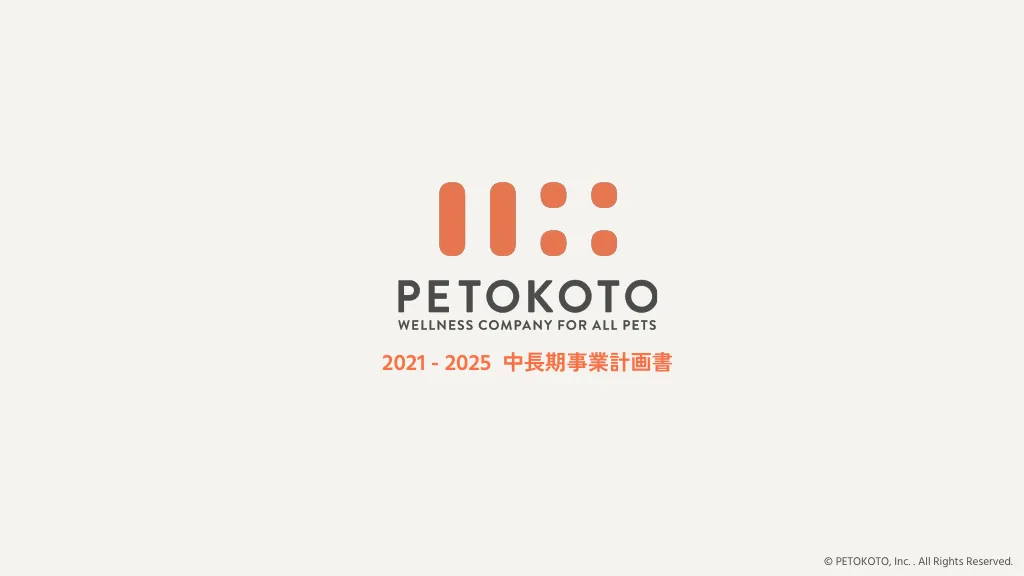 PETOKOTO
WELLNESS COMPANY FOR ALL PETS

2021 - 2025 中長期事業計画書

© PETOKOTO, Inc. . All Rights Reserved.